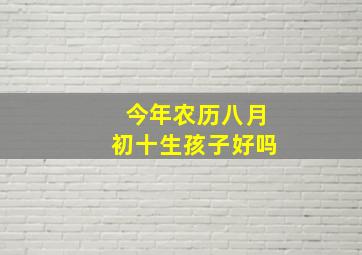 今年农历八月
初十生孩子好吗